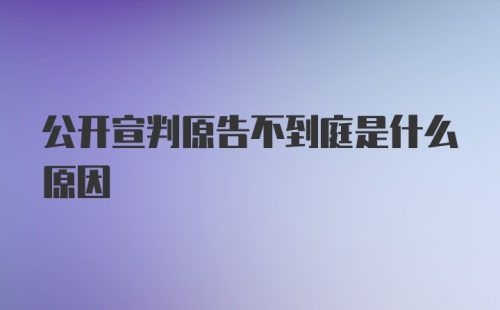 公开宣判原告不到庭是什么原因